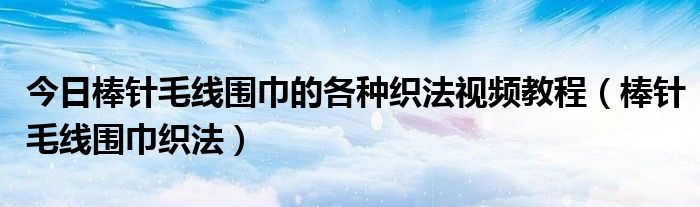 今日棒针毛线围巾的各种织法视频教程（棒针毛线围巾织法）